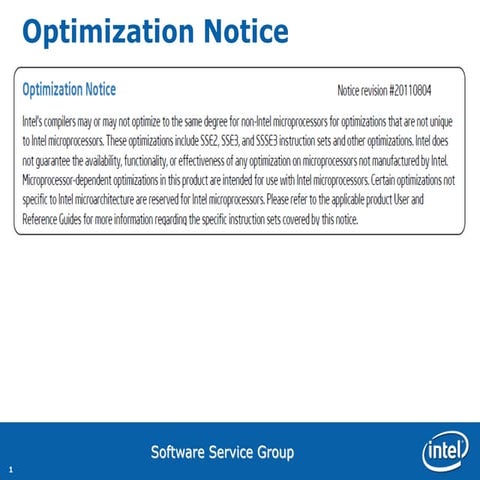 Optimization Notice

Optimization Notice

Notice revision #20110804

Intel's compilers may or may not optimize to the same degree for non-Intel microprocessors for optimizations that are not unique to Intel microprocessors. These optimizations include SSE2, SSE3, and SSSE3 instruction sets and other optimizations. Intel does not guarantee the availability, functionality, or effectiveness of any optimization on microprocessors not manufactured by Intel. Microprocessor-dependent optimizations in this product are intended for use with Intel microprocessors. Certain optimizations not specific to Intel microarchitecture are reserved for Intel microprocessors. Please refer to the applicable product User and Reference Guides for more information regarding the specific instruction sets covered by this notice.

Software Service Group

intel

1